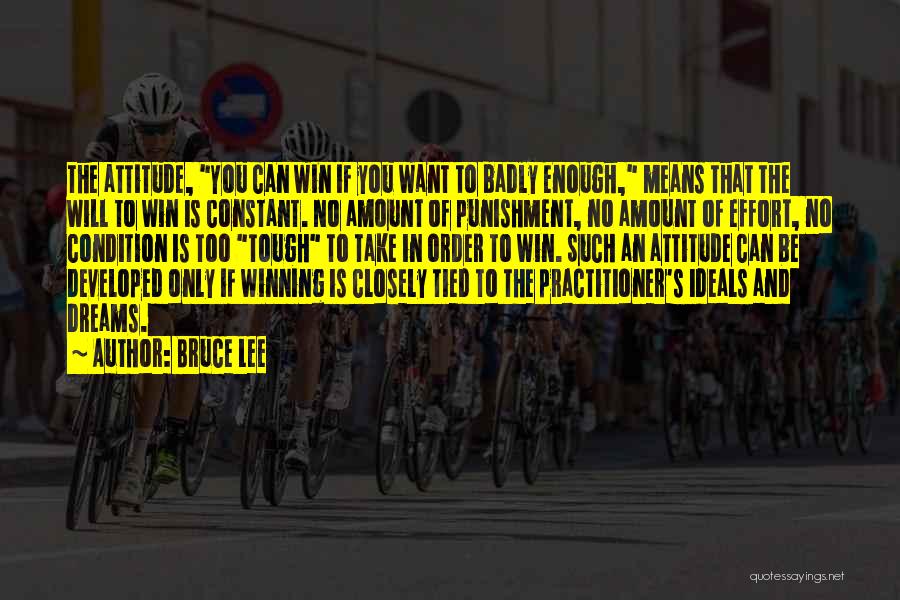 THE ATTITUDE, "YOU CAN WIN IF YOU WANT TO BADLY ENOUGH," MEANS THAT THE WILL TO WIN IS CONSTANT. NO AMOUNT OF PUNISHMENT, NO AMOUNT OF EFFORT, NO CONDITION IS TOO "TOUGH" TO TAKE IN ORDER TO WIN. SUCH AN ATTITUDE CAN BE DEVELOPED ONLY IF WINNING IS CLOSELY TIED TO THE PRACTITIONER'S IDEALS AND DREAMS.

~ AUTHOR: BRUCE LEE

quotessayings.net